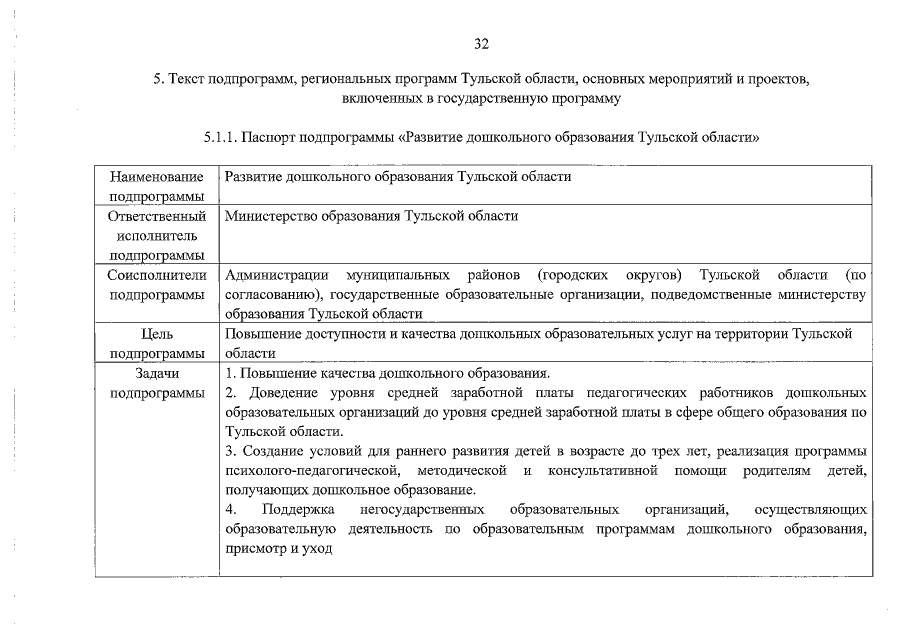 32

5. Текст подпрограмм, региональных программ Тульской области, основных мероприятий и проектов, включенных в государственную программу

5.1.1. Паспорт подпрограммы «Развитие дошкольного образования Тульской области»

| Наименование подпрограммы | Развитие дошкольного образования Тульской области |
|---|---|
| Ответственный исполнитель подпрограммы | Министерство образования Тульской области |
| Соисполнители подпрограммы | Администрации муниципальных районов (городских округов) Тульской области (по согласованию), государственные образовательные организации, подведомственные министерству образования Тульской области |
| Цель подпрограммы | Повышение доступности и качества дошкольных образовательных услуг на территории Тульской области |
| Задачи подпрограммы | 1. Повышение качества дошкольного образования. 2. Доведение уровня средней заработной платы педагогических работников дошкольных образовательных организаций до уровня средней заработной платы в сфере общего образования по Тульской области. 3. Создание условий для раннего развития детей в возрасте до трех лет, реализация программы психолого-педагогической, методической и консультативной помощи родителям детей, получающих дошкольное образование. 4. Поддержка негосударственных образовательных организаций, осуществляющих образовательную деятельность по образовательным программам дошкольного образования, присмотр и уход |